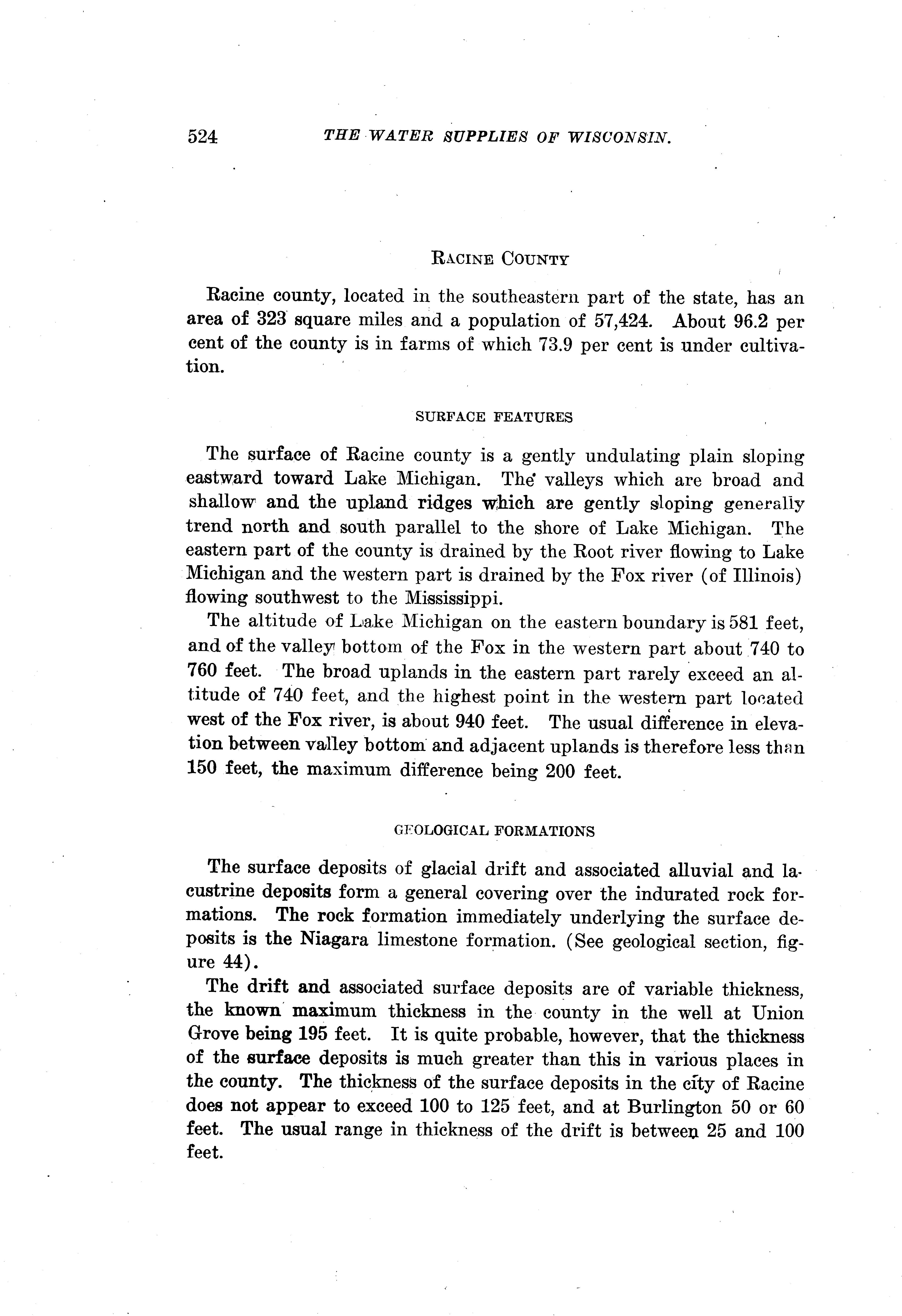 524 THE WATER SUPPLIES OF WISCONSIN.

RACINE COUNTY

Racine county, located in the southeastern part of the state, has an area of 323 square miles and a population of 57,424. About 96.2 per cent of the county is in farms of which 73.9 per cent is under cultivation.

SURFACE FEATURES

The surface of Racine county is a gently undulating plain sloping eastward toward Lake Michigan. The valleys which are broad and shallow and the upland ridges which are gently sloping generally trend north and south parallel to the shore of Lake Michigan. The eastern part of the county is drained by the Root river flowing to Lake Michigan and the western part is drained by the Fox river (of Illinois) flowing southwest to the Mississippi.

The altitude of Lake Michigan on the eastern boundary is 581 feet, and of the valley bottom of the Fox in the western part about 740 to 760 feet. The broad uplands in the eastern part rarely exceed an altitude of 740 feet, and the highest point in the western part located west of the Fox river, is about 940 feet. The usual difference in elevation between valley bottom and adjacent uplands is therefore less than 150 feet, the maximum difference being 200 feet.

GEOLOGICAL FORMATIONS

The surface deposits of glacial drift and associated alluvial and lacustrine deposits form a general covering over the indurated rock formations. The rock formation immediately underlying the surface deposits is the Niagara limestone formation. (See geological section, figure 44).

The drift and associated surface deposits are of variable thickness, the known maximum thickness in the county in the well at Union Grove being 195 feet. It is quite probable, however, that the thickness of the surface deposits is much greater than this in various places in the county. The thickness of the surface deposits in the city of Racine does not appear to exceed 100 to 125 feet, and at Burlington 50 or 60 feet. The usual range in thickness of the drift is between 25 and 100 feet.